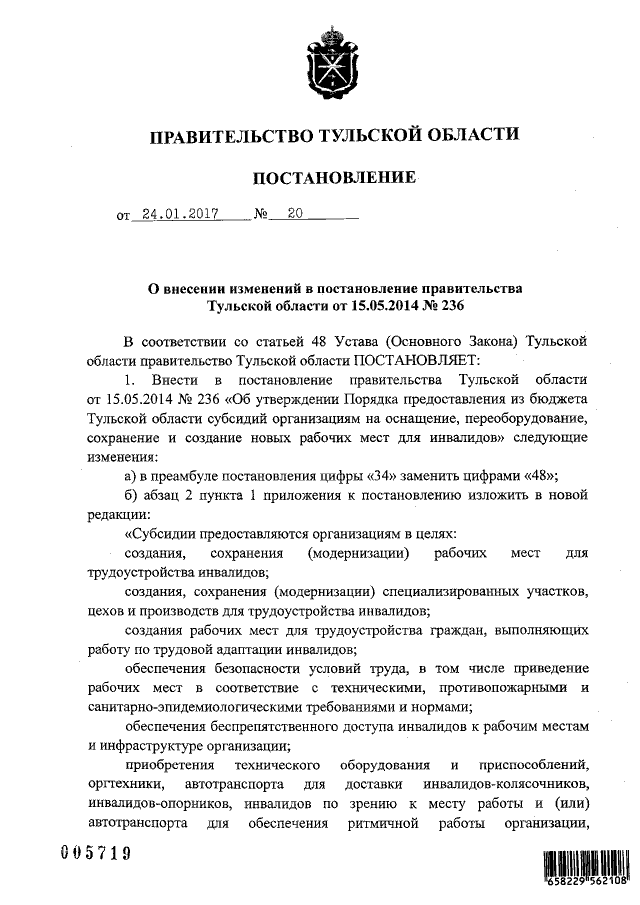 ПРАВИТЕЛЬСТВО ТУЛЬСКОЙ ОБЛАСТИ

ПОСТАНОВЛЕНИЕ

от 24.01.2017 № 20

О внесении изменений в постановление правительства Тульской области от 15.05.2014 № 236

В соответствии со статьей 48 Устава (Основного Закона) Тульской области правительство Тульской области ПОСТАНОВЛЯЕТ:

1. Внести в постановление правительства Тульской области от 15.05.2014 № 236 «Об утверждении Порядка предоставления из бюджета Тульской области субсидий организациям на оснащение, переоборудование, сохранение и создание новых рабочих мест для инвалидов» следующие изменения:

а) в преамбуле постановления цифры «34» заменить цифрами «48»;

б) абзац 2 пункта 1 приложения к постановлению изложить в новой редакции:

«Субсидии предоставляются организациям в целях:

создания, сохранения (модернизации) рабочих мест для трудоустройства инвалидов;

создания, сохранения (модернизации) специализированных участков, цехов и производств для трудоустройства инвалидов;

создания рабочих мест для трудоустройства граждан, выполняющих работу по трудовой адаптации инвалидов;

обеспечения безопасности условий труда, в том числе приведение рабочих мест в соответствие с техническими, противопожарными и санитарно-эпидемиологическими требованиями и нормами;

обеспечения беспрепятственного доступа инвалидов к рабочим местам и инфраструктуре организации;

приобретения технического оборудования и приспособлений, оргтехники, автотранспорта для доставки инвалидов-колясочников, инвалидов-опорников, инвалидов по зрению к месту работы и (или) автотранспорта для обеспечения ритмичной работы организации,

005719

658229 562108